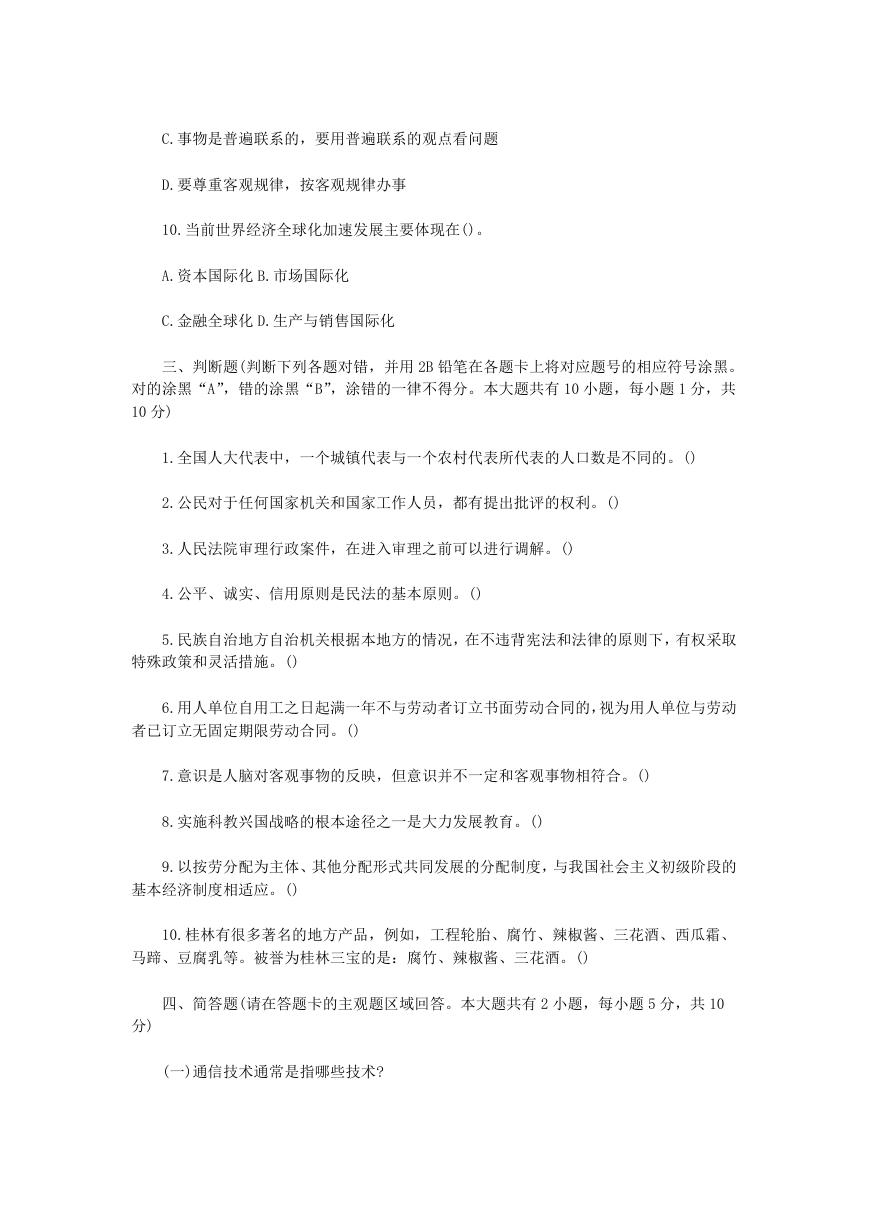 C.事物是普遍联系的，要用普遍联系的观点看问题

D.要尊重客观规律，按客观规律办事

10.当前世界经济全球化加速发展主要体现在()。

A.资本国际化 B.市场国际化

C.金融全球化 D.生产与销售国际化

三、判断题(判断下列各题对错，并用 2B 铅笔在各题卡上将对应题号的相应符号涂黑。对的涂黑“A”，错的涂黑“B”，涂错的一律不得分。本大题共有 10 小题，每小题 1 分，共 10 分)

1.全国人大代表中，一个城镇代表与一个农村代表所代表的人口数是不同的。()

2.公民对于任何国家机关和国家工作人员，都有提出批评的权利。()

3.人民法院审理行政案件，在进入审理之前可以进行调解。()

4.公平、诚实、信用原则是民法的基本原则。()

5.民族自治地方自治机关根据本地方的情况，在不违背宪法和法律的原则下，有权采取特殊政策和灵活措施。()

6.用人单位自用工之日起满一年不与劳动者订立书面劳动合同的，视为用人单位与劳动者已订立无固定期限劳动合同。()

7.意识是人脑对客观事物的反映，但意识并不一定和客观事物相符合。()

8.实施科教兴国战略的根本途径之一是大力发展教育。()

9.以按劳分配为主体、其他分配形式共同发展的分配制度，与我国社会主义初级阶段的基本经济制度相适应。()

10.桂林有很多著名的地方产品，例如，工程轮胎、腐竹、辣椒酱、三花酒、西瓜霜、马蹄、豆腐乳等。被誉为桂林三宝的是：腐竹、辣椒酱、三花酒。()

四、简答题(请在答题卡的主观题区域回答。本大题共有 2 小题，每小题 5 分，共 10 分)

(一)通信技术通常是指哪些技术?